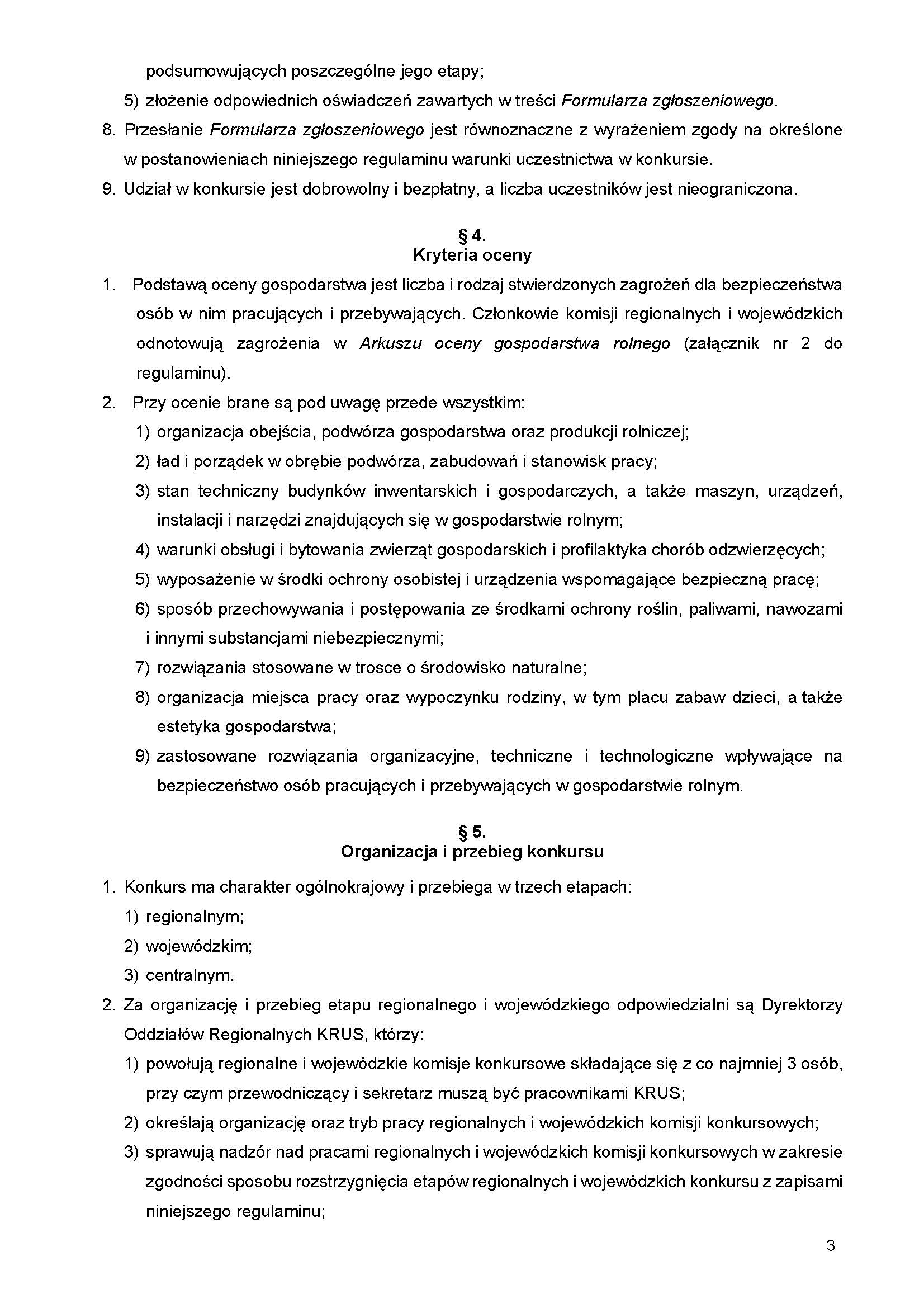 podsumowujących poszczególne jego etapy;
5) złożenie odpowiednich oświadczeń zawartych w treści Formularza zgłoszeniowego.
8. Przesłanie Formularza zgłoszeniowego jest równoznaczne z wyrażeniem zgody na określone w postanowieniach niniejszego regulaminu warunki uczestnictwa w konkursie.
9. Udział w konkursie jest dobrowolny i bezpłatny, a liczba uczestników jest nieograniczona.

§ 4.
Kryteria oceny

1. Podstawą oceny gospodarstwa jest liczba i rodzaj stwierdzonych zagrożeń dla bezpieczeństwa osób w nim pracujących i przebywających. Członkowie komisji regionalnych i wojewódzkich odnotowują zagrożenia w Arkuszu oceny gospodarstwa rolnego (załącznik nr 2 do regulaminu).
2. Przy ocenie brane są pod uwagę przede wszystkim:
1) organizacja obejścia, podwórza gospodarstwa oraz produkcji rolniczej;
2) ład i porządek w obrębie podwórza, zabudowań i stanowisk pracy;
3) stan techniczny budynków inwentarskich i gospodarczych, a także maszyn, urządzeń, instalacji i narzędzi znajdujących się w gospodarstwie rolnym;
4) warunki obsługi i bytowania zwierząt gospodarskich i profilaktyka chorób odzwierzęcych;
5) wyposażenie w środki ochrony osobistej i urządzenia wspomagające bezpieczną pracę;
6) sposób przechowywania i postępowania ze środkami ochrony roślin, paliwami, nawozami i innymi substancjami niebezpiecznymi;
7) rozwiązania stosowane w trosce o środowisko naturalne;
8) organizacja miejsca pracy oraz wypoczynku rodziny, w tym placu zabaw dzieci, a także estetyka gospodarstwa;
9) zastosowane rozwiązania organizacyjne, techniczne i technologiczne wpływające na bezpieczeństwo osób pracujących i przebywających w gospodarstwie rolnym.

§ 5.
Organizacja i przebieg konkursu

1. Konkurs ma charakter ogólnokrajowy i przebiega w trzech etapach:
1) regionalnym;
2) wojewódzkim;
3) centralnym.
2. Za organizację i przebieg etapu regionalnego i wojewódzkiego odpowiedzialni są Dyrektorzy Oddziałów Regionalnych KRUS, którzy:
1) powołują regionalne i wojewódzkie komisje konkursowe składające się z co najmniej 3 osób, przy czym przewodniczący i sekretarz muszą być pracownikami KRUS;
2) określają organizację oraz tryb pracy regionalnych i wojewódzkich komisji konkursowych;
3) sprawują nadzór nad pracami regionalnych i wojewódzkich komisji konkursowych w zakresie zgodności sposobu rozstrzygnięcia etapów regionalnych i wojewódzkich konkursu z zapisami niniejszego regulaminu;

3